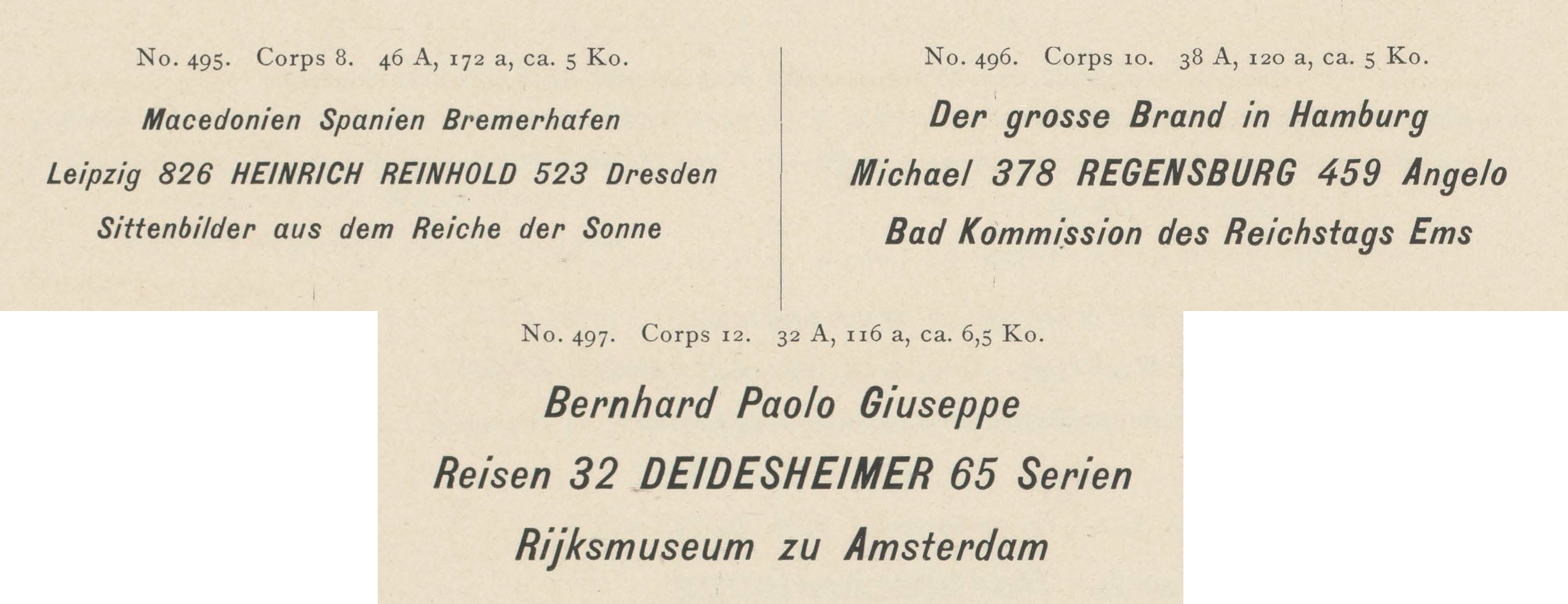 No. 495. Corps 8. 46 A, 172 a, ca. 5 Ko.

Macedonien Spanien Bremerhafen

Leipzig 826 HEINRICH REINHOLD 523 Dresden

Sittenbilder aus dem Reiche der Sonne

No. 496. Corps 10. 38 A, 120 a, ca. 5 Ko.

Der grosse Brand in Hamburg

Michael 378 REGENSBURG 459 Angelo

Bad Kommission des Reichstags Ems

No. 497. Corps 12. 32 A, 116 a, ca. 6,5 Ko.

Bernhard Paolo Giuseppe

Reisen 32 DEIDESHEIMER 65 Serien

Rijksmuseum zu Amsterdam